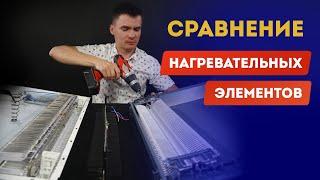 СРАВНЕНИЕ
НАГРЕВАТЕЛЬНЫХ
ЭЛЕМЕНТОВ